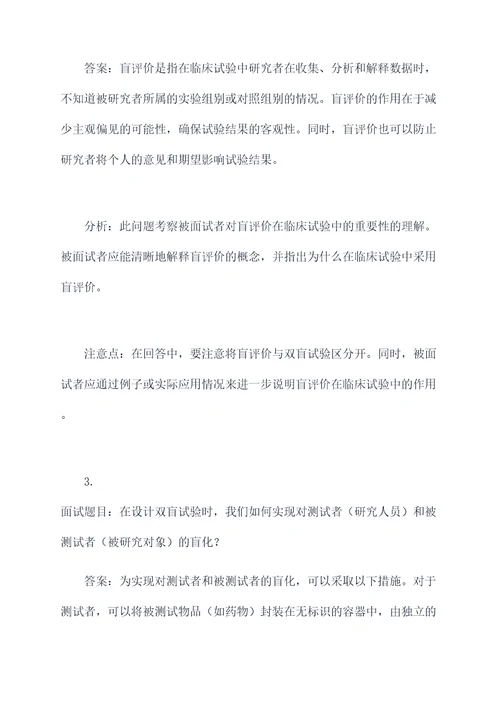 答案：盲评价是指在临床试验中研究者在收集、分析和解释数据时，不知道被研究者所属的实验组别或对照组别的情况。盲评价的作用在于减少主观偏见的可能性，确保试验结果的客观性。同时，盲评价也可以防止研究者将个人的意见和期望影响试验结果。

分析：此问题考察被面试者对盲评价在临床试验中的重要性的理解。被面试者应能清晰地解释盲评价的概念，并指出为什么在临床试验中采用盲评价。

注意点：在回答中，要注意将盲评价与双盲试验区分开。同时，被面试者应通过例子或实际应用情况来进一步说明盲评价在临床试验中的作用。

3.

面试题目：在设计双盲试验时，我们如何实现对测试者（研究人员）和被测试者（被研究对象）的盲化？

答案：为实现对测试者和被测试者的盲化，可以采取以下措施。对于测试者，可以将被测试物品（如药物）封装在无标识的容器中，由独立的